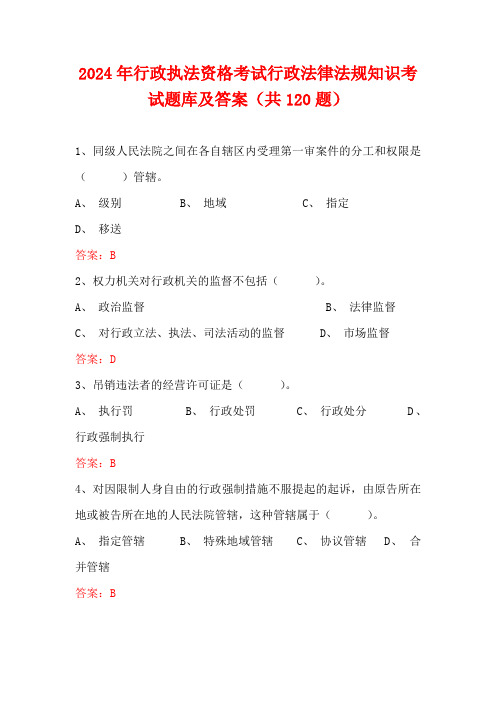 2024年行政执法资格考试行政法律法规知识考试题库及答案（共120题）

1、同级人民法院之间在各自辖区内受理第一审案件的分工和权限是（　　）管辖。

A、 级别　　B、 地域　　C、 指定

D、 移送

答案：B

2、权力机关对行政机关的监督不包括（　　）。

A、 政治监督　　B、 法律监督

C、 对行政立法、执法、司法活动的监督　　D、 市场监督

答案：D

3、吊销违法者的经营许可证是（　　）。

A、 执行罚　　B、 行政处罚　　C、 行政处分　　D、 行政强制执行

答案：B

4、对因限制人身自由的行政强制措施不服提起的起诉，由原告所在地或被告所在地的人民法院管辖，这种管辖属于（　　）。

A、 指定管辖　　B、 特殊地域管辖　　C、 协议管辖　　D、 合并管辖

答案：B